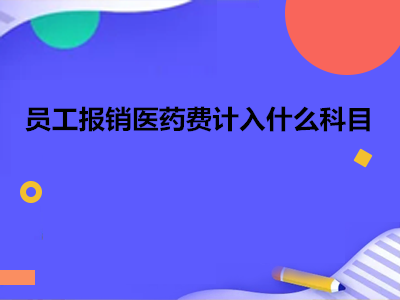 员工报销医药费计入什么科目